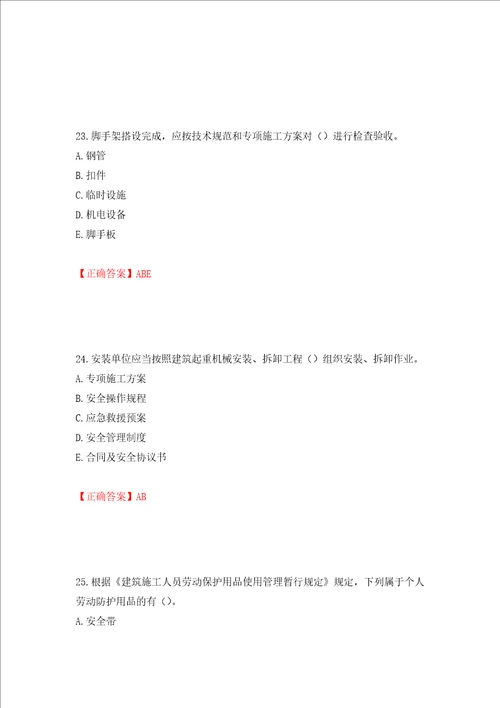 23.脚手架搭设完成，应按技术规范和专项施工方案对（）进行检查验收。

A.钢管

B.扣件

C.临时设施

D.机电设备

E.脚手板

【正确答案】ABE

24.安装单位应当按照建筑起重机械安装、拆卸工程（）组织安装、拆卸作业。

A.专项施工方案

B.安全操作规程

C.应急救援预案

D.安全管理制度

E.合同及安全协议书

【正确答案】AB

25.根据《建筑施工人员劳动保护用品使用管理暂行规定》规定，下列属于个人劳动防护用品的有（）。

A.安全带